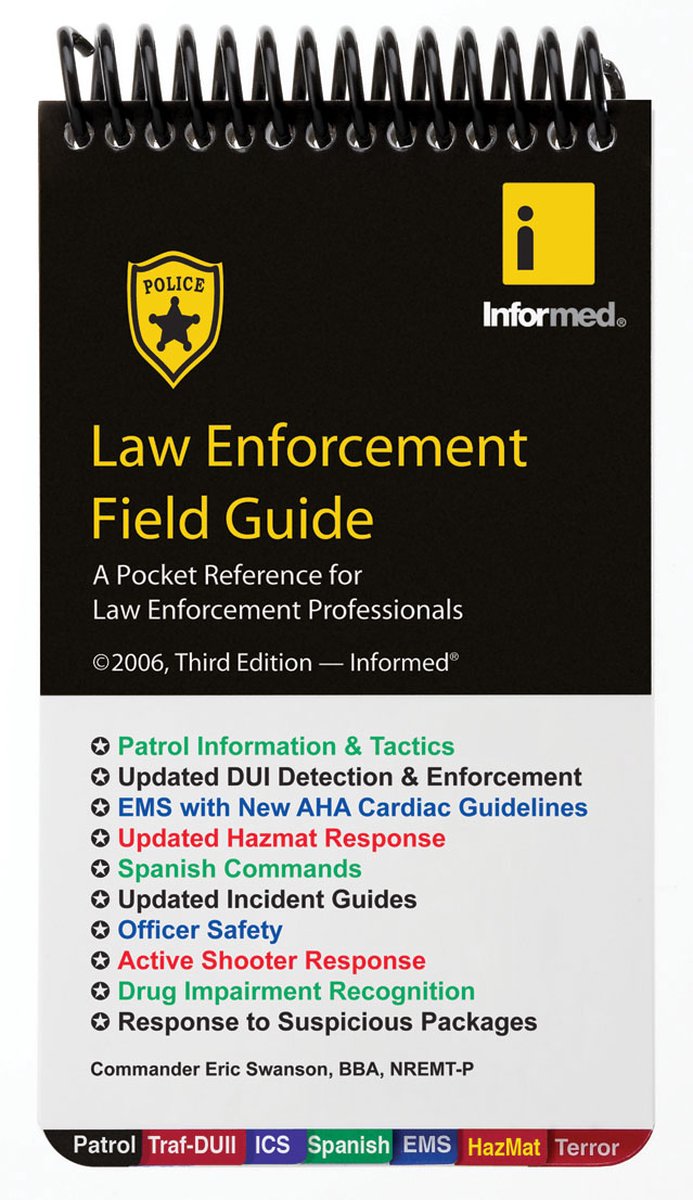 POLICE

Informed®

Law Enforcement Field Guide

A Pocket Reference for Law Enforcement Professionals

©2006, Third Edition — Informed®

✪ Patrol Information & Tactics
✪ Updated DUI Detection & Enforcement
✪ EMS with New AHA Cardiac Guidelines
✪ Updated Hazmat Response
✪ Spanish Commands
✪ Updated Incident Guides
✪ Officer Safety
✪ Active Shooter Response
✪ Drug Impairment Recognition
✪ Response to Suspicious Packages

Commander Eric Swanson, BBA, NREMT-P

Patrol Traf-DUII ICS Spanish EMS HazMat Terror